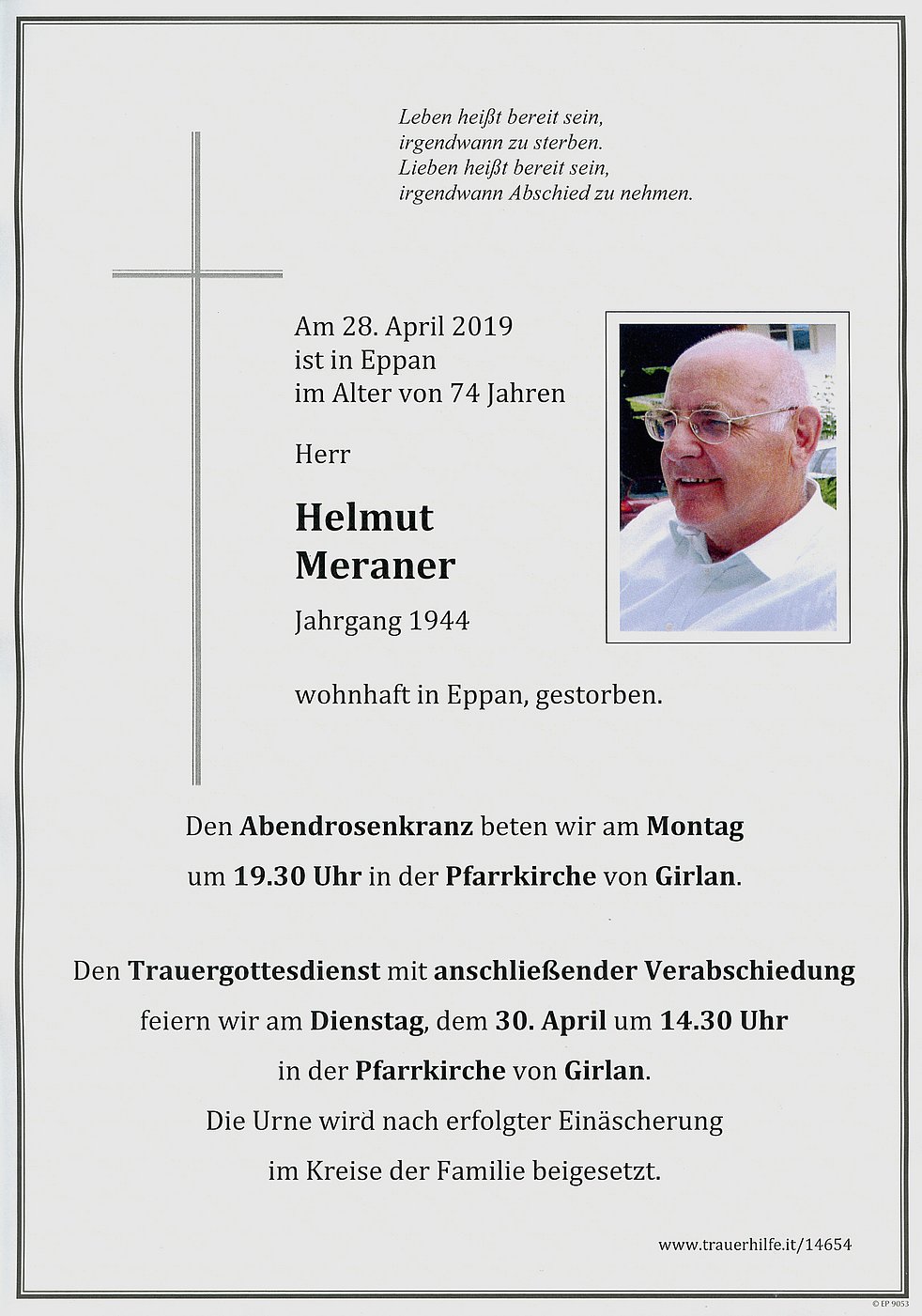 Leben heißt bereit sein,
irgendwann zu sterben.
Lieben heißt bereit sein,
irgendwann Abschied zu nehmen.

Am 28. April 2019
ist in Eppan
im Alter von 74 Jahren

Herr

Helmut
Meraner

Jahrgang 1944

wohnhaft in Eppan, gestorben.

Den Abendrosenkranz beten wir am Montag
um 19.30 Uhr in der Pfarrkirche von Girlan.

Den Trauergottesdienst mit anschließender Verabschiedung
feiern wir am Dienstag, dem 30. April um 14.30 Uhr
in der Pfarrkirche von Girlan.
Die Urne wird nach erfolgter Einäscherung
im Kreise der Familie beigesetzt.

www.trauerhilfe.it/14654

© EP 9053